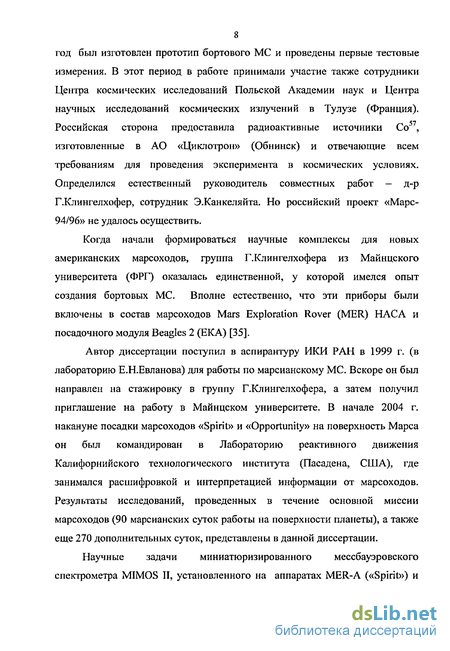 8

год был изготовлен прототип бортового МС и проведены первые тестовые измерения. В этот период в работе принимали участие также сотрудники Центра космических исследований Польской Академии наук и Центра научных исследований космических излучений в Тулузе (Франция). Российская сторона предоставила радиоактивные источники $Co^{57}$, изготовленные в АО «Циклотрон» (Обнинск) и отвечающие всем требованиям для проведения эксперимента в космических условиях. Определился естественный руководитель совместных работ – д-р Г.Клингелхофер, сотрудник Э.Канкеляйта. Но российский проект «Марс-94/96» не удалось осуществить.

Когда начали формироваться научные комплексы для новых американских марсоходов, группа Г.Клингелхофера из Майнцского университета (ФРГ) оказалась единственной, у которой имелся опыт создания бортовых МС. Вполне естественно, что эти приборы были включены в состав марсоходов Mars Exploration Rover (MER) НАСА и посадочного модуля Beagles 2 (ЕКА) [35].

Автор диссертации поступил в аспирантуру ИКИ РАН в 1999 г. (в лабораторию Е.Н.Евланова) для работы по марсианскому МС. Вскоре он был направлен на стажировку в группу Г.Клингелхофера, а затем получил приглашение на работу в Майнцском университете. В начале 2004 г. накануне посадки марсоходов «Spirit» и «Opportunity» на поверхность Марса он был командирован в Лабораторию реактивного движения Калифорнийского технологического института (Пасадена, США), где занимался расшифровкой и интерпретацией информации от марсоходов. Результаты исследований, проведенных в течение основной миссии марсоходов (90 марсианских суток работы на поверхности планеты), а также еще 270 дополнительных суток, представлены в данной диссертации.

Научные задачи миниатюризированного мессбауэровского спектрометра MIMOS II, установленного на аппаратах MER-A («Spirit») и

dsLib.net
библиотека диссертаций